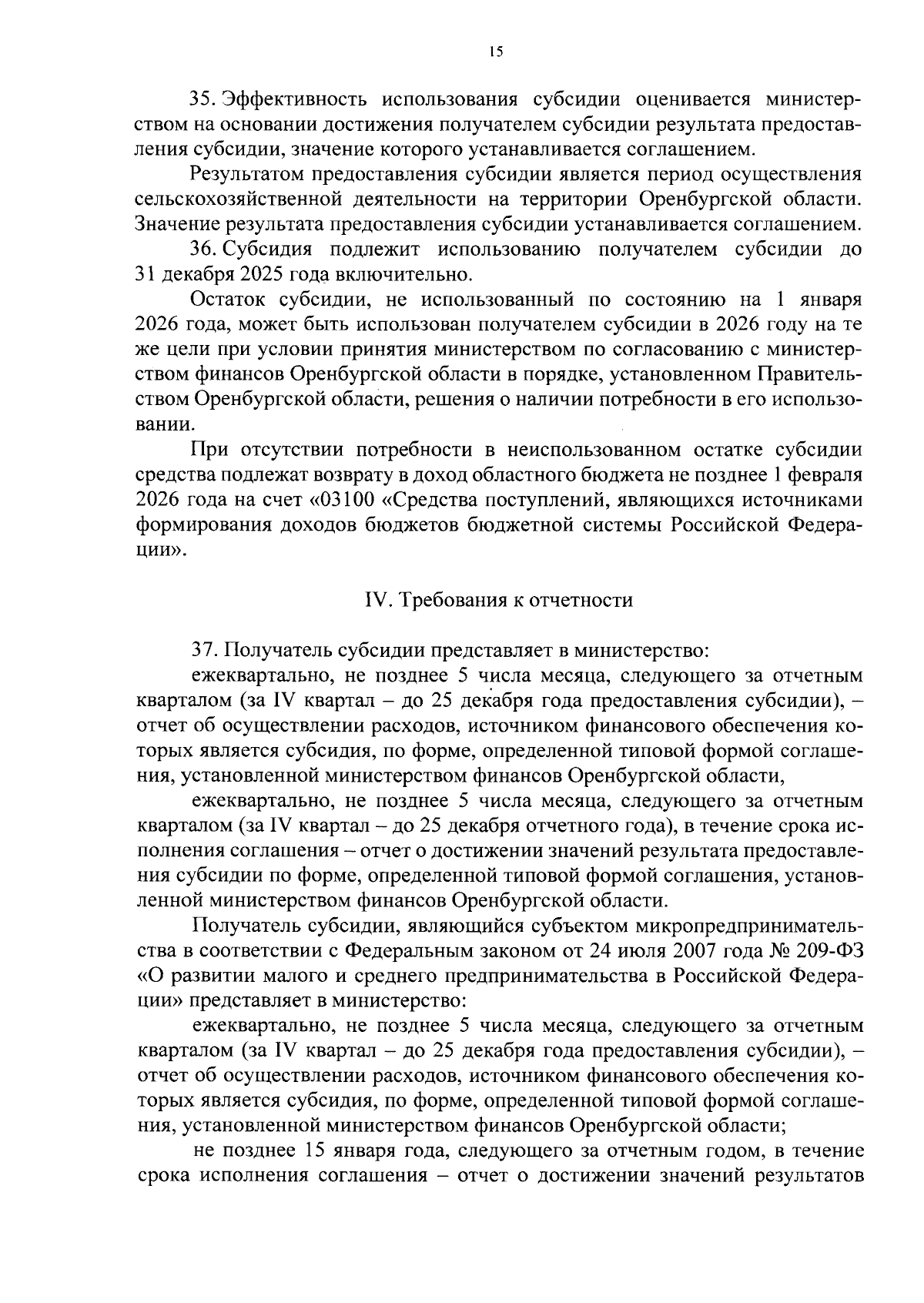 15

35. Эффективность использования субсидии оценивается министерством на основании достижения получателем субсидии результата предоставления субсидии, значение которого устанавливается соглашением.

Результатом предоставления субсидии является период осуществления сельскохозяйственной деятельности на территории Оренбургской области. Значение результата предоставления субсидии устанавливается соглашением.

36. Субсидия подлежит использованию получателем субсидии до 31 декабря 2025 года включительно.

Остаток субсидии, не использованный по состоянию на 1 января 2026 года, может быть использован получателем субсидии в 2026 году на те же цели при условии принятия министерством по согласованию с министерством финансов Оренбургской области в порядке, установленном Правительством Оренбургской области, решения о наличии потребности в его использовании.

При отсутствии потребности в неиспользованном остатке субсидии средства подлежат возврату в доход областного бюджета не позднее 1 февраля 2026 года на счет «03100 «Средства поступлений, являющихся источниками формирования доходов бюджетов бюджетной системы Российской Федерации».

IV. Требования к отчетности

37. Получатель субсидии представляет в министерство:

ежеквартально, не позднее 5 числа месяца, следующего за отчетным кварталом (за IV квартал – до 25 декабря года предоставления субсидии), – отчет об осуществлении расходов, источником финансового обеспечения которых является субсидия, по форме, определенной типовой формой соглашения, установленной министерством финансов Оренбургской области,

ежеквартально, не позднее 5 числа месяца, следующего за отчетным кварталом (за IV квартал – до 25 декабря отчетного года), в течение срока исполнения соглашения – отчет о достижении значений результата предоставления субсидии по форме, определенной типовой формой соглашения, установленной министерством финансов Оренбургской области.

Получатель субсидии, являющийся субъектом микропредпринимательства в соответствии с Федеральным законом от 24 июля 2007 года № 209-ФЗ «О развитии малого и среднего предпринимательства в Российской Федерации» представляет в министерство:

ежеквартально, не позднее 5 числа месяца, следующего за отчетным кварталом (за IV квартал – до 25 декабря года предоставления субсидии), – отчет об осуществлении расходов, источником финансового обеспечения которых является субсидия, по форме, определенной типовой формой соглашения, установленной министерством финансов Оренбургской области;

не позднее 15 января года, следующего за отчетным годом, в течение срока исполнения соглашения – отчет о достижении значений результатов